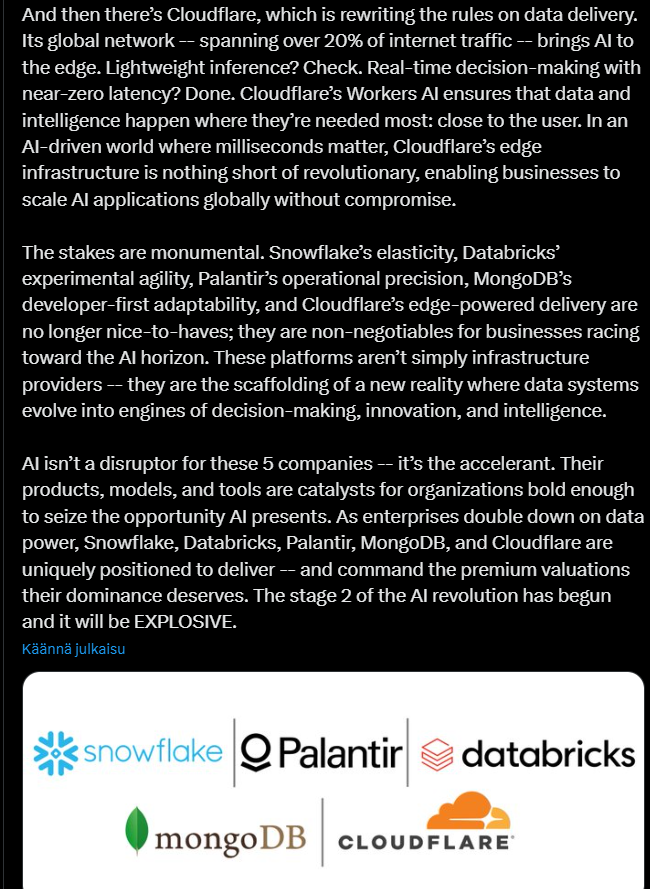 And then there's Cloudflare, which is rewriting the rules on data delivery. Its global network -- spanning over 20% of internet traffic -- brings AI to the edge. Lightweight inference? Check. Real-time decision-making with near-zero latency? Done. Cloudflare's Workers AI ensures that data and intelligence happen where they're needed most: close to the user. In an AI-driven world where milliseconds matter, Cloudflare's edge infrastructure is nothing short of revolutionary, enabling businesses to scale AI applications globally without compromise.

The stakes are monumental. Snowflake's elasticity, Databricks' experimental agility, Palantir's operational precision, MongoDB's developer-first adaptability, and Cloudflare's edge-powered delivery are no longer nice-to-haves; they are non-negotiables for businesses racing toward the AI horizon. These platforms aren't simply infrastructure providers -- they are the scaffolding of a new reality where data systems evolve into engines of decision-making, innovation, and intelligence.

AI isn't a disruptor for these 5 companies -- it's the accelerant. Their products, models, and tools are catalysts for organizations bold enough to seize the opportunity AI presents. As enterprises double down on data power, Snowflake, Databricks, Palantir, MongoDB, and Cloudflare are uniquely positioned to deliver -- and command the premium valuations their dominance deserves. The stage 2 of the AI revolution has begun and it will be EXPLOSIVE.

Käännä julkaisu

snowflake
Palantir
databricks
mongoDB
CLOUDFLARE